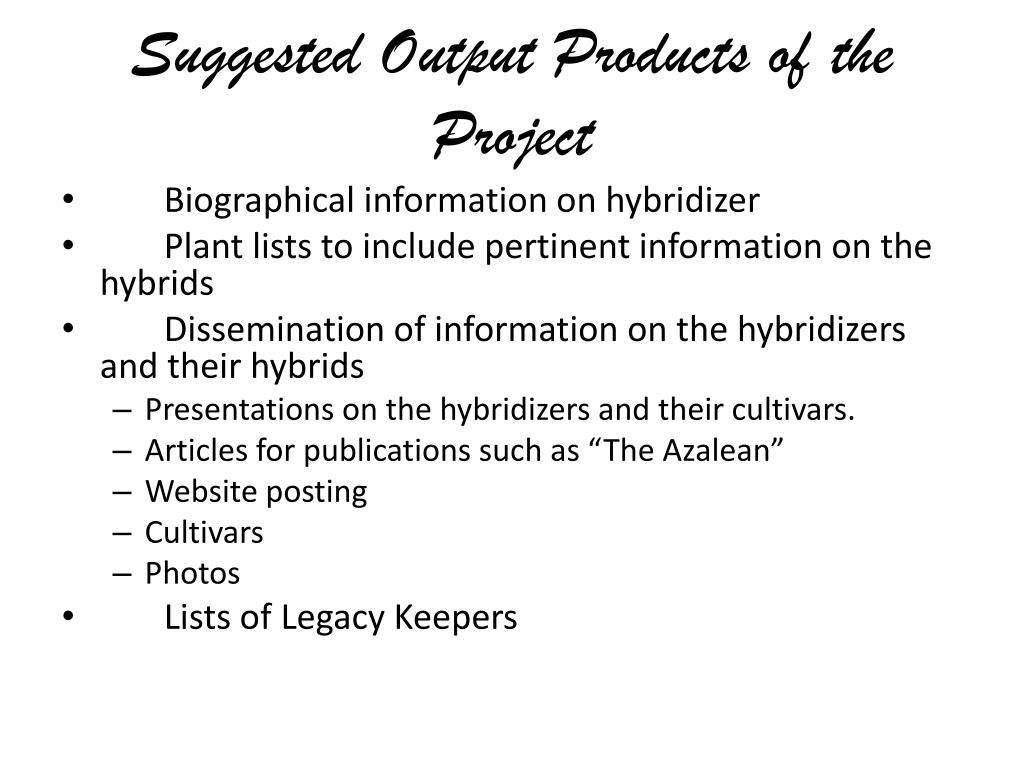 Suggested Output Products of the Project

• Biographical information on hybridizer
• Plant lists to include pertinent information on the hybrids
• Dissemination of information on the hybridizers and their hybrids
  – Presentations on the hybridizers and their cultivars.
  – Articles for publications such as “The Azalean”
  – Website posting
  – Cultivars
  – Photos
• Lists of Legacy Keepers